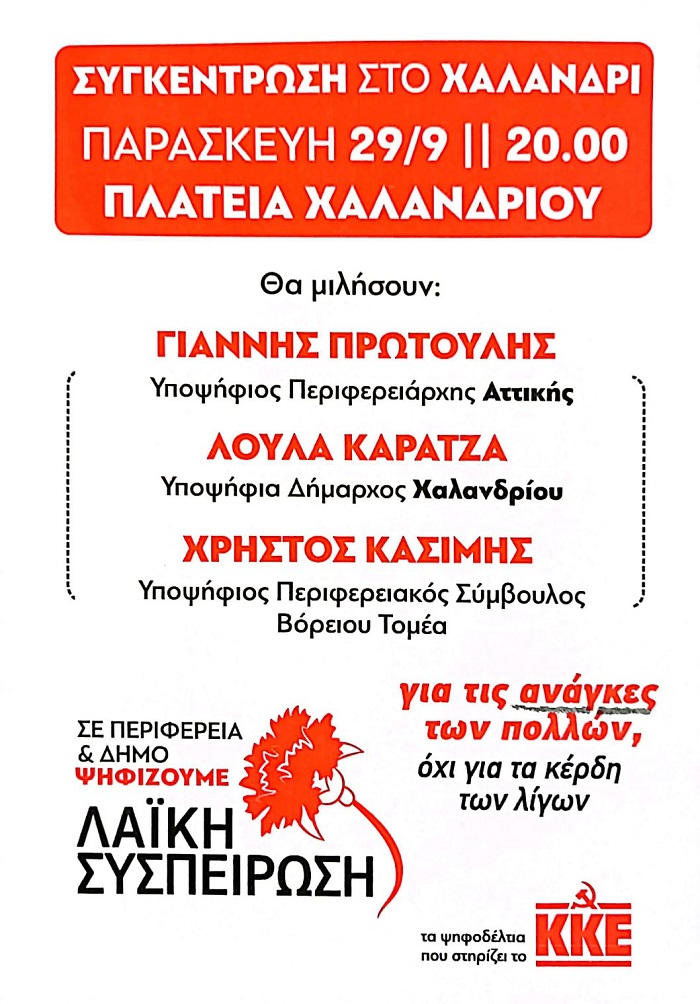 ΣΥΓΚΕΝΤΡΩΣΗ ΣΤΟ ΧΑΛΑΝΔΡΙ
ΠΑΡΑΣΚΕΥΗ 29/9 || 20.00
ΠΛΑΤΕΙΑ ΧΑΛΑΝΔΡΙΟΥ

Θα μιλήσουν:

ΓΙΑΝΝΗΣ ΠΡΩΤΟΥΛΗΣ
Υποψήφιος Περιφερειάρχης Αττικής

ΛΟΥΛΑ ΚΑΡΑΤΖΑ
Υποψήφια Δήμαρχος Χαλανδρίου

ΧΡΗΣΤΟΣ ΚΑΣΙΜΗΣ
Υποψήφιος Περιφερειακός Σύμβουλος
Βόρειου Τομέα

ΣΕ ΠΕΡΙΦΕΡΕΙΑ
& ΔΗΜΟ
ΨΗΦΙΖΟΥΜΕ
ΛΑΪΚΗ
ΣΥΣΠΕΙΡΩΣΗ

για τις ανάγκες
των πολλών,
όχι για τα κέρδη
των λίγων

τα ψηφοδέλτια
που στηρίζει το
ΚΚΕ